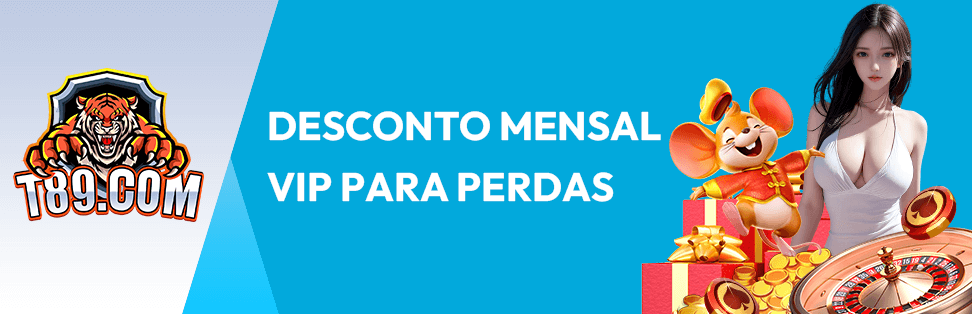 T89.COM

DESCONTO MENSAL VIP PARA PERDAS